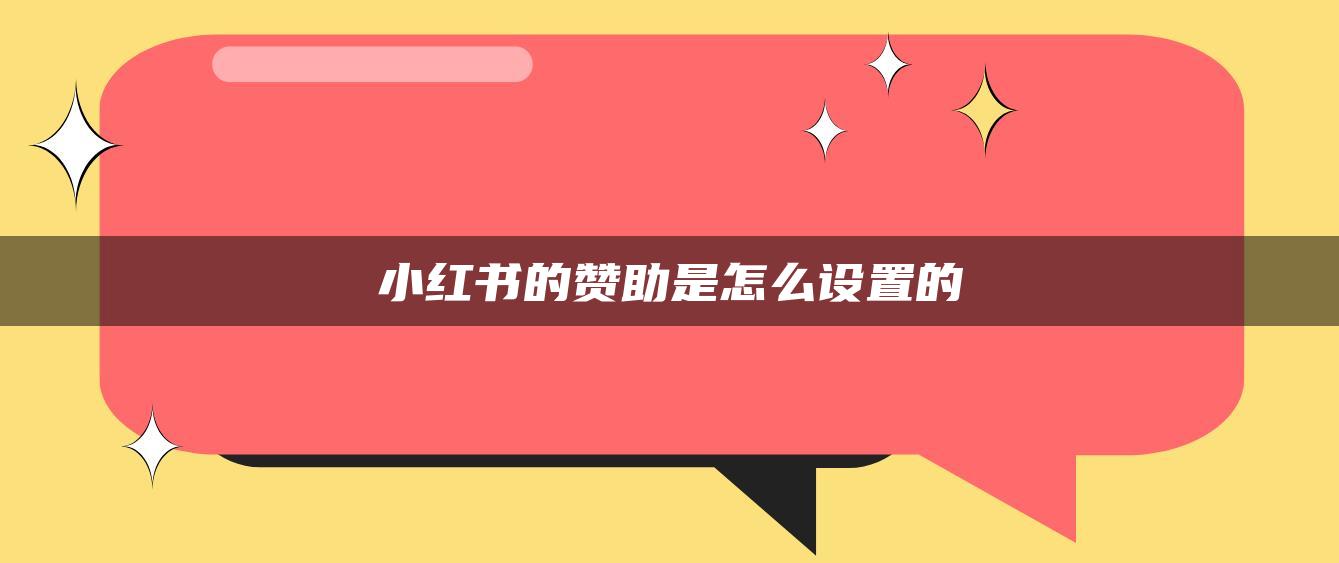 小红书的赞助是怎么设置的